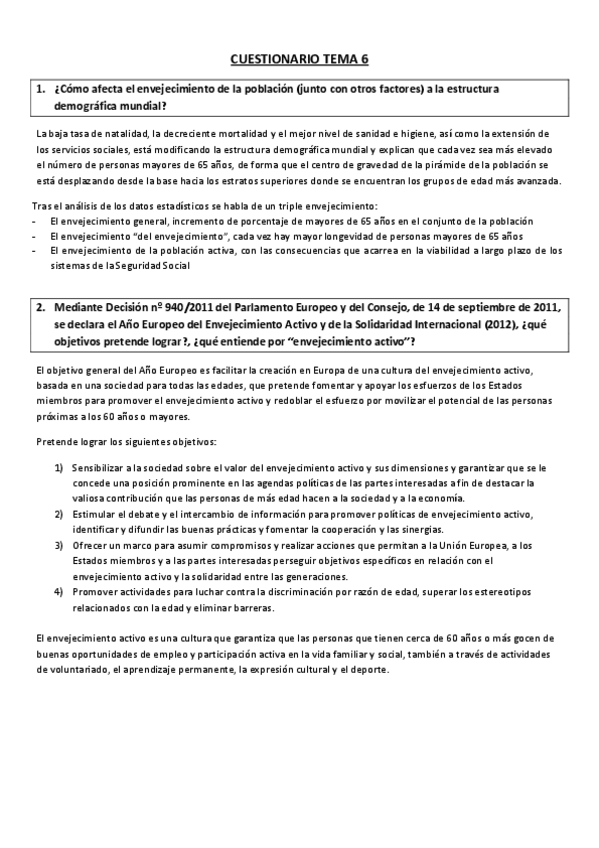 CUESTIONARIO TEMA 6

1. ¿Cómo afecta el envejecimiento de la población (junto con otros factores) a la estructura demográfica mundial?

La baja tasa de natalidad, la decreciente mortalidad y el mejor nivel de sanidad e higiene, así como la extensión de los servicios sociales, está modificando la estructura demográfica mundial y explican que cada vez sea más elevado el número de personas mayores de 65 años, de forma que el centro de gravedad de la pirámide de la población se está desplazando desde la base hacia los estratos superiores donde se encuentran los grupos de edad más avanzada.

Tras el análisis de los datos estadísticos se habla de un triple envejecimiento:
- El envejecimiento general, incremento de porcentaje de mayores de 65 años en el conjunto de la población
- El envejecimiento "del envejecimiento", cada vez hay mayor longevidad de personas mayores de 65 años
- El envejecimiento de la población activa, con las consecuencias que acarrea en la viabilidad a largo plazo de los sistemas de la Seguridad Social

2. Mediante Decisión nº 940/2011 del Parlamento Europeo y del Consejo, de 14 de septiembre de 2011, se declara el Año Europeo del Envejecimiento Activo y de la Solidaridad Internacional (2012), ¿qué objetivos pretende lograr?, ¿qué entiende por "envejecimiento activo"?

El objetivo general del Año Europeo es facilitar la creación en Europa de una cultura del envejecimiento activo, basada en una sociedad para todas las edades, que pretende fomentar y apoyar los esfuerzos de los Estados miembros para promover el envejecimiento activo y redoblar el esfuerzo por movilizar el potencial de las personas próximas a los 60 años o mayores.

Pretende lograr los siguientes objetivos:

1) Sensibilizar a la sociedad sobre el valor del envejecimiento activo y sus dimensiones y garantizar que se le concede una posición prominente en las agendas políticas de las partes interesadas a fin de destacar la valiosa contribución que las personas de más edad hacen a la sociedad y a la economía.
2) Estimular el debate y el intercambio de información para promover políticas de envejecimiento activo, identificar y difundir las buenas prácticas y fomentar la cooperación y las sinergias.
3) Ofrecer un marco para asumir compromisos y realizar acciones que permitan a la Unión Europea, a los Estados miembros y a las partes interesadas perseguir objetivos específicos en relación con el envejecimiento activo y la solidaridad entre las generaciones.
4) Promover actividades para luchar contra la discriminación por razón de edad, superar los estereotipos relacionados con la edad y eliminar barreras.

El envejecimiento activo es una cultura que garantiza que las personas que tienen cerca de 60 años o más gocen de buenas oportunidades de empleo y participación activa en la vida familiar y social, también a través de actividades de voluntariado, el aprendizaje permanente, la expresión cultural y el deporte.